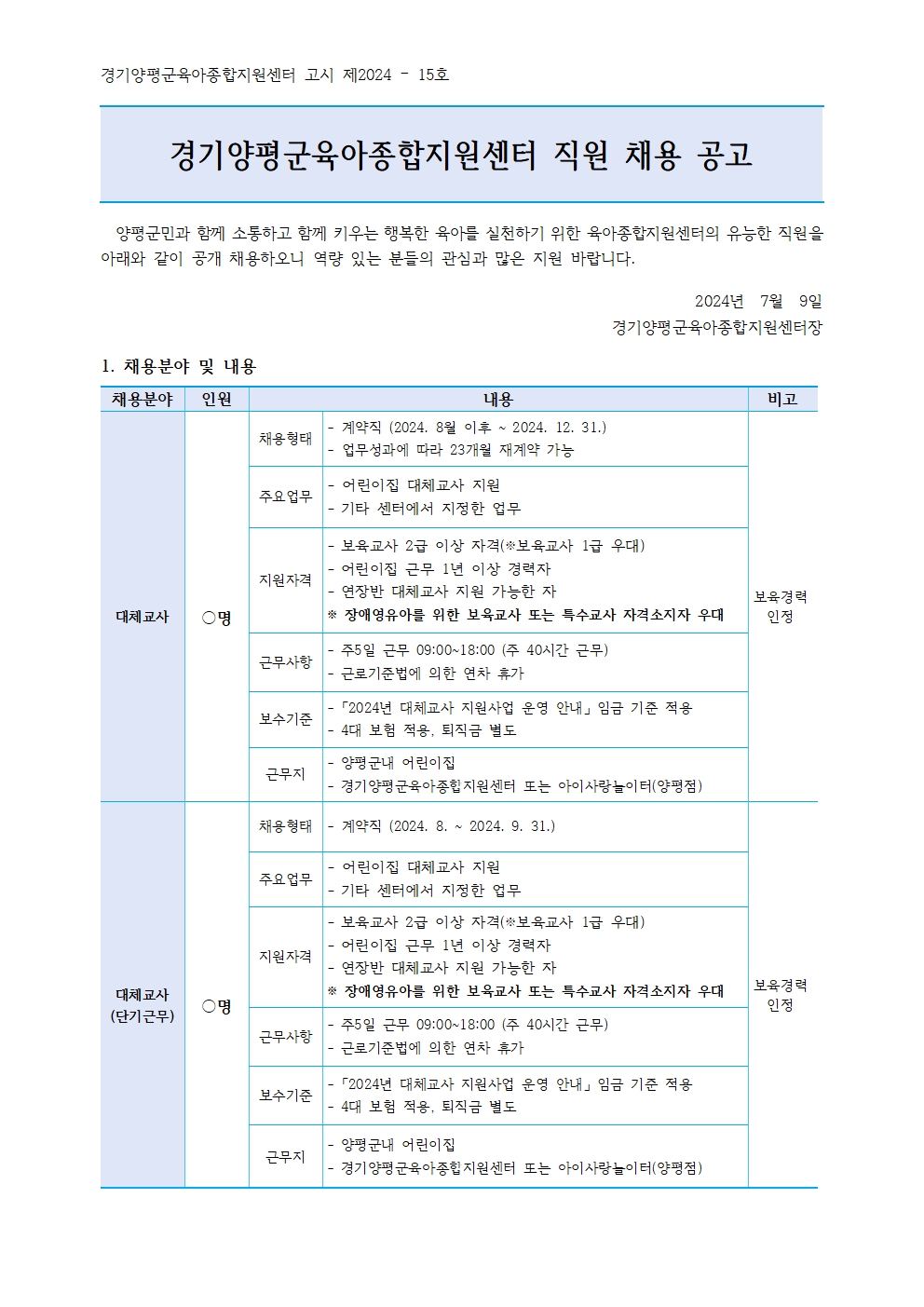 경기양평군육아종합지원센터 고시 제2024 - 15호

경기양평군육아종합지원센터 직원 채용 공고

양평군민과 함께 소통하고 함께 키우는 행복한 육아를 실천하기 위한 육아종합지원센터의 유능한 직원을 아래와 같이 공개 채용하오니 역량 있는 분들의 관심과 많은 지원 바랍니다.

2024년 7월 9일
경기양평군육아종합지원센터장

1. 채용분야 및 내용

| 채용분야 | 인원 | 내용 | | 비고 |
|---|---|---|---|---|
| 대체교사 | ○명 | 채용형태 | - 계약직 (2024. 8월 이후 ~ 2024. 12. 31.)<br>- 업무성과에 따라 23개월 재계약 가능 | 보육경력 인정 |
| | | 주요업무 | - 어린이집 대체교사 지원<br>- 기타 센터에서 지정한 업무 | |
| | | 지원자격 | - 보육교사 2급 이상 자격(※보육교사 1급 우대)<br>- 어린이집 근무 1년 이상 경력자<br>- 연장반 대체교사 지원 가능한 자<br>※ 장애영유아를 위한 보육교사 또는 특수교사 자격소지자 우대 | |
| | | 근무사항 | - 주5일 근무 09:00~18:00 (주 40시간 근무)<br>- 근로기준법에 의한 연차 휴가 | |
| | | 보수기준 | - 「2024년 대체교사 지원사업 운영 안내」 임금 기준 적용<br>- 4대 보험 적용, 퇴직금 별도 | |
| | | 근무지 | - 양평군내 어린이집<br>- 경기양평군육아종합지원센터 또는 아이사랑놀이터(양평점) | |
| 대체교사 (단기근무) | ○명 | 채용형태 | - 계약직 (2024. 8. ~ 2024. 9. 31.) | 보육경력 인정 |
| | | 주요업무 | - 어린이집 대체교사 지원<br>- 기타 센터에서 지정한 업무 | |
| | | 지원자격 | - 보육교사 2급 이상 자격(※보육교사 1급 우대)<br>- 어린이집 근무 1년 이상 경력자<br>- 연장반 대체교사 지원 가능한 자<br>※ 장애영유아를 위한 보육교사 또는 특수교사 자격소지자 우대 | |
| | | 근무사항 | - 주5일 근무 09:00~18:00 (주 40시간 근무)<br>- 근로기준법에 의한 연차 휴가 | |
| | | 보수기준 | - 「2024년 대체교사 지원사업 운영 안내」 임금 기준 적용<br>- 4대 보험 적용, 퇴직금 별도 | |
| | | 근무지 | - 양평군내 어린이집<br>- 경기양평군육아종합지원센터 또는 아이사랑놀이터(양평점) | |